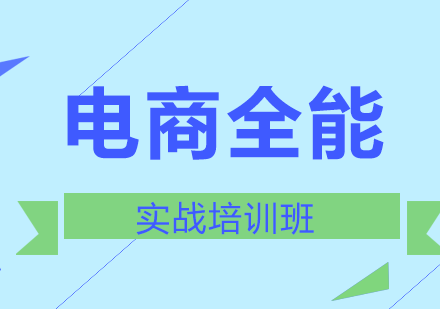 电商全能

实战培训班